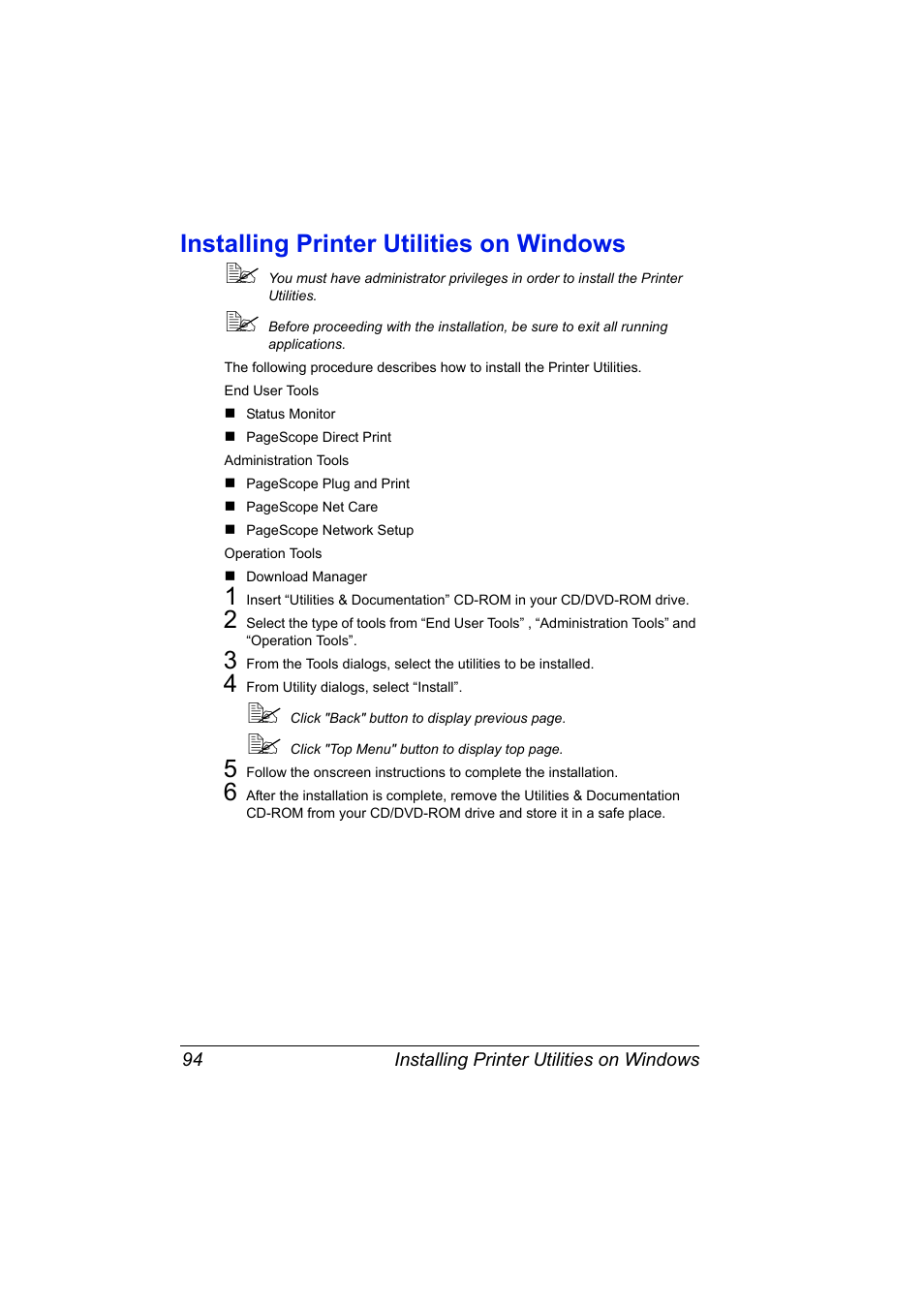 Installing Printer Utilities on Windows

You must have administrator privileges in order to install the Printer Utilities.

Before proceeding with the installation, be sure to exit all running applications.

The following procedure describes how to install the Printer Utilities.

End User Tools

■ Status Monitor

■ PageScope Direct Print

Administration Tools

■ PageScope Plug and Print

■ PageScope Net Care

■ PageScope Network Setup

Operation Tools

■ Download Manager

1 Insert “Utilities & Documentation” CD-ROM in your CD/DVD-ROM drive.

2 Select the type of tools from “End User Tools” , “Administration Tools” and “Operation Tools”.

3 From the Tools dialogs, select the utilities to be installed.

4 From Utility dialogs, select “Install”.

Click "Back" button to display previous page.

Click "Top Menu" button to display top page.

5 Follow the onscreen instructions to complete the installation.

6 After the installation is complete, remove the Utilities & Documentation CD-ROM from your CD/DVD-ROM drive and store it in a safe place.

94 Installing Printer Utilities on Windows